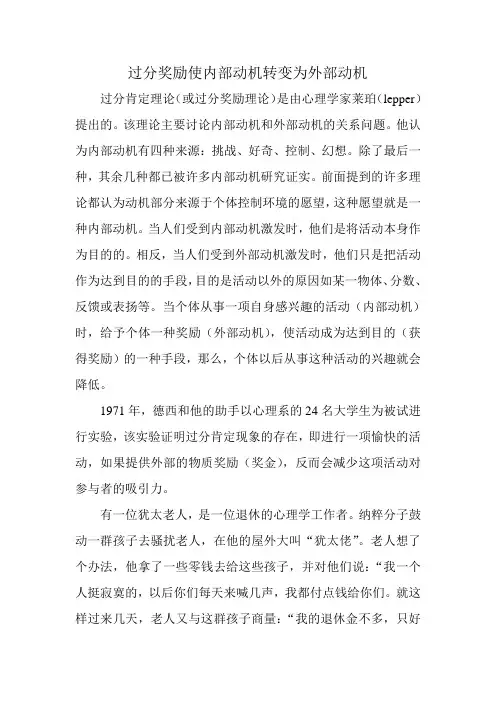 过分奖励使内部动机转变为外部动机

过分肯定理论（或过分奖励理论）是由心理学家莱珀（lepper）提出的。该理论主要讨论内部动机和外部动机的关系问题。他认为内部动机有四种来源：挑战、好奇、控制、幻想。除了最后一种，其余几种都已被许多内部动机研究证实。前面提到的许多理论都认为动机部分来源于个体控制环境的愿望，这种愿望就是一种内部动机。当人们受到内部动机激发时，他们是将活动本身作为目的的。相反，当人们受到外部动机激发时，他们只是把活动作为达到目的的手段，目的是活动以外的原因如某一物体、分数、反馈或表扬等。当个体从事一项自身感兴趣的活动（内部动机）时，给予个体一种奖励（外部动机），使活动成为达到目的（获得奖励）的一种手段，那么，个体以后从事这种活动的兴趣就会降低。

1971 年，德西和他的助手以心理系的 24 名大学生为被试进行实验，该实验证明过分肯定现象的存在，即进行一项愉快的活动，如果提供外部的物质奖励（奖金），反而会减少这项活动对参与者的吸引力。

有一位犹太老人，是一位退休的心理学工作者。纳粹分子鼓动一群孩子去骚扰老人，在他的屋外大叫“犹太佬”。老人想了个办法，他拿了一些零钱去给这些孩子，并对他们说：“我一个人挺寂寞的，以后你们每天来喊几声，我都付点钱给你们。就这样过来几天，老人又与这群孩子商量：“我的退休金不多，只好